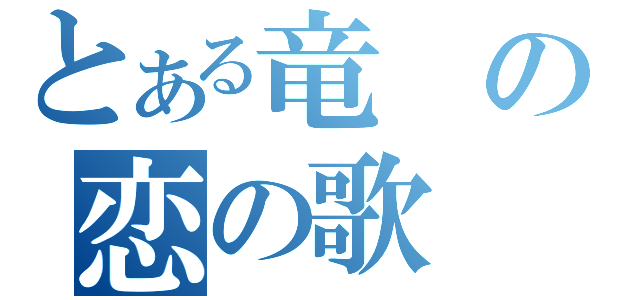 とある竜の
恋の歌